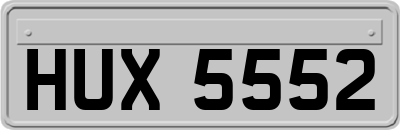 HUX 5552